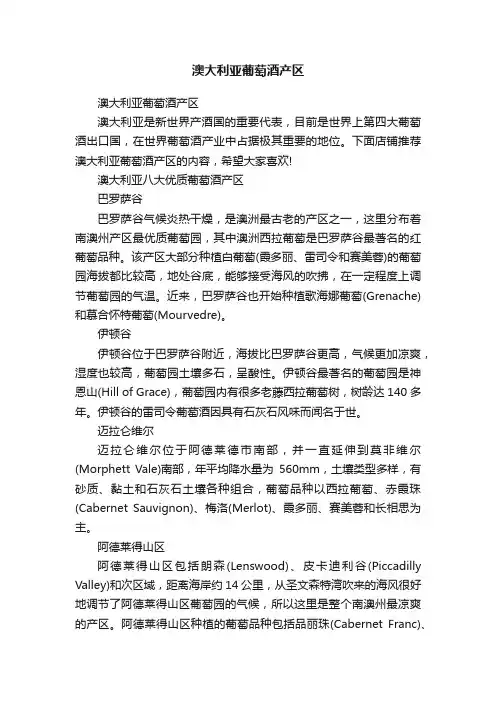 澳大利亚葡萄酒产区

澳大利亚葡萄酒产区

澳大利亚是新世界产酒国的重要代表，目前是世界上第四大葡萄酒出口国，在世界葡萄酒产业中占据极其重要的地位。下面店铺推荐澳大利亚葡萄酒产区的内容，希望大家喜欢!

澳大利亚八大优质葡萄酒产区

巴罗萨谷

巴罗萨谷气候炎热干燥，是澳洲最古老的产区之一，这里分布着南澳州产区最优质葡萄园，其中澳洲西拉葡萄是巴罗萨谷最著名的红葡萄品种。该产区大部分种植白葡萄(霞多丽、雷司令和赛美蓉)的葡萄园海拔都比较高，地处谷底，能够接受海风的吹拂，在一定程度上调节葡萄园的气温。近来，巴罗萨谷也开始种植歌海娜葡萄(Grenache)和慕合怀特葡萄(Mourvedre)。

伊顿谷

伊顿谷位于巴罗萨谷附近，海拔比巴罗萨谷更高，气候更加凉爽，湿度也较高，葡萄园土壤多石，呈酸性。伊顿谷最著名的葡萄园是神恩山(Hill of Grace)，葡萄园内有很多老藤西拉葡萄树，树龄达 140 多年。伊顿谷的雷司令葡萄酒因具有石灰石风味而闻名于世。

迈拉仑维尔

迈拉仑维尔位于阿德莱德市南部，并一直延伸到莫非维尔(Morphett Vale)南部，年平均降水量为 560mm，土壤类型多样，有砂质、黏土和石灰石土壤各种组合，葡萄品种以西拉葡萄、赤霞珠(Cabernet Sauvignon)、梅洛(Merlot)、霞多丽、赛美蓉和长相思为主。

阿德莱得山区

阿德莱得山区包括朗森(Lenswood)、皮卡迪利谷(Piccadilly Valley)和次区域，距离海岸约 14 公里，从圣文森特湾吹来的海风很好地调节了阿德莱得山区葡萄园的气候，所以这里是整个南澳州最凉爽的产区。阿德莱得山区种植的葡萄品种包括品丽珠(Cabernet Franc)、